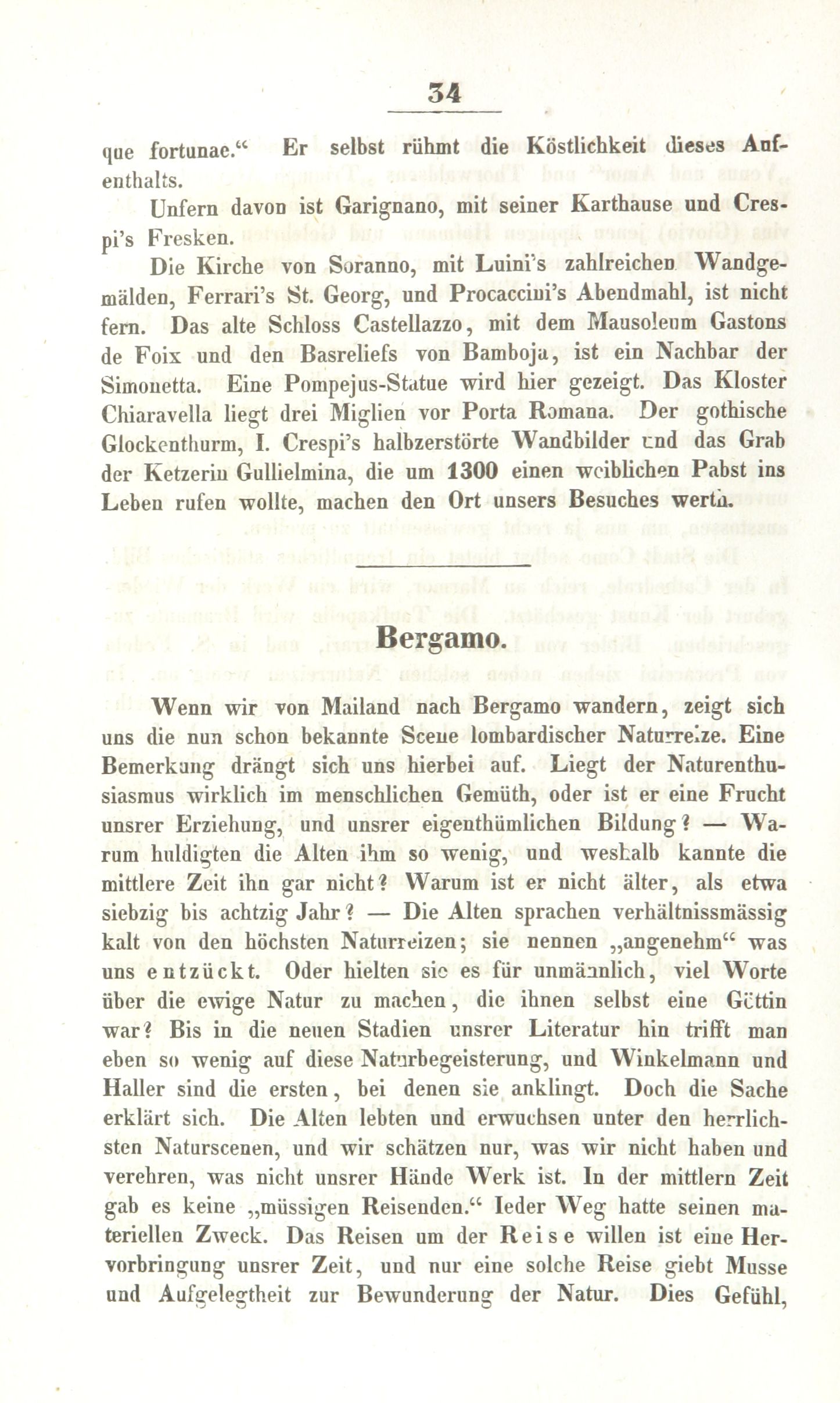 34

que fortunae.“ Er selbst rühmt die Köstlichkeit dieses Aufenthalts.

Unfern davon ist Garignano, mit seiner Karthause und Crespi's Fresken.

Die Kirche von Soranno, mit Luini's zahlreichen Wandgemälden, Ferrari's St. Georg, und Procaccini's Abendmahl, ist nicht fern. Das alte Schloss Castellazzo, mit dem Mausoleum Gastons de Foix und den Basreliefs von Bamboja, ist ein Nachbar der Simonetta. Eine Pompejus-Statue wird hier gezeigt. Das Kloster Chiaravella liegt drei Miglien vor Porta Romana. Der gothische Glockenthurm, I. Crespi's halbzerstörte Wandbilder und das Grab der Ketzerin Gullielmina, die um 1300 einen weiblichen Pabst ins Leben rufen wollte, machen den Ort unsers Besuches werth.

Bergamo.

Wenn wir von Mailand nach Bergamo wandern, zeigt sich uns die nun schon bekannte Scene lombardischer Naturreize. Eine Bemerkung drängt sich uns hierbei auf. Liegt der Naturenthusiasmus wirklich im menschlichen Gemüth, oder ist er eine Frucht unsrer Erziehung, und unsrer eigenthümlichen Bildung? — Warum huldigten die Alten ihm so wenig, und weshalb kannte die mittlere Zeit ihn gar nicht? Warum ist er nicht älter, als etwa siebzig bis achtzig Jahr? — Die Alten sprachen verhältnissmässig kalt von den höchsten Naturreizen; sie nennen „angenehm“ was uns entzückt. Oder hielten sie es für unmännlich, viel Worte über die ewige Natur zu machen, die ihnen selbst eine Göttin war? Bis in die neuen Stadien unsrer Literatur hin trifft man eben so wenig auf diese Naturbegeisterung, und Winkelmann und Haller sind die ersten, bei denen sie anklingt. Doch die Sache erklärt sich. Die Alten lebten und erwuchsen unter den herrlichsten Naturscenen, und wir schätzen nur, was wir nicht haben und verehren, was nicht unsrer Hände Werk ist. In der mittlern Zeit gab es keine „müssigen Reisenden.“ Ieder Weg hatte seinen materiellen Zweck. Das Reisen um der Reise willen ist eine Hervorbringung unsrer Zeit, und nur eine solche Reise giebt Musse und Aufgelegtheit zur Bewunderung der Natur. Dies Gefühl,